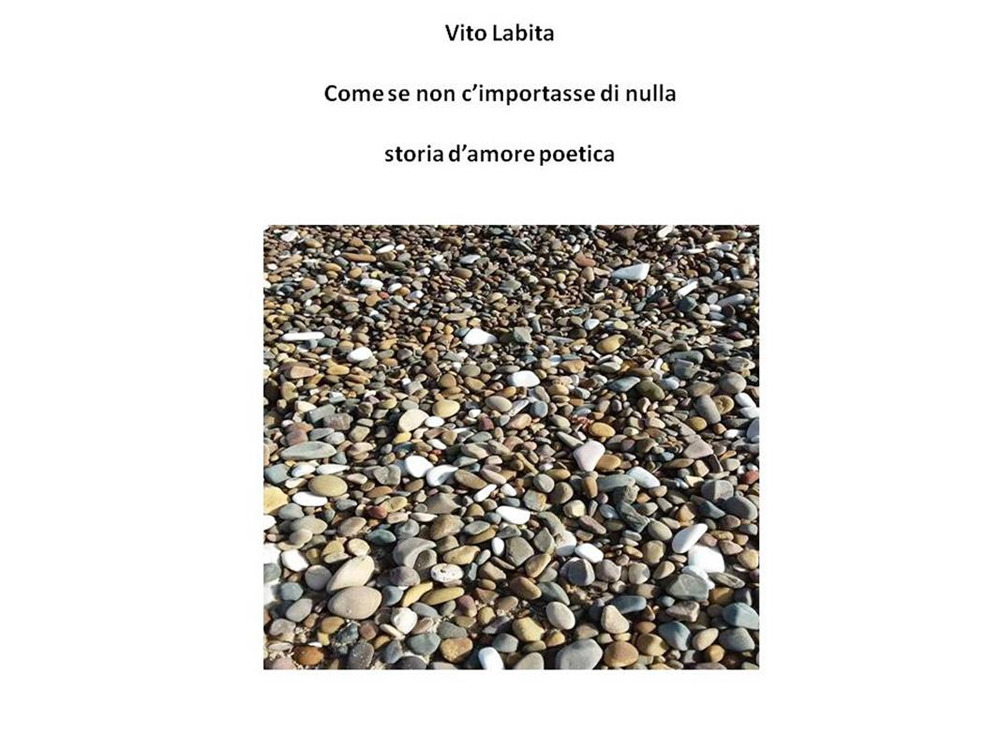 Vito Labita

Come se non c'importasse di nulla

storia d'amore poetica